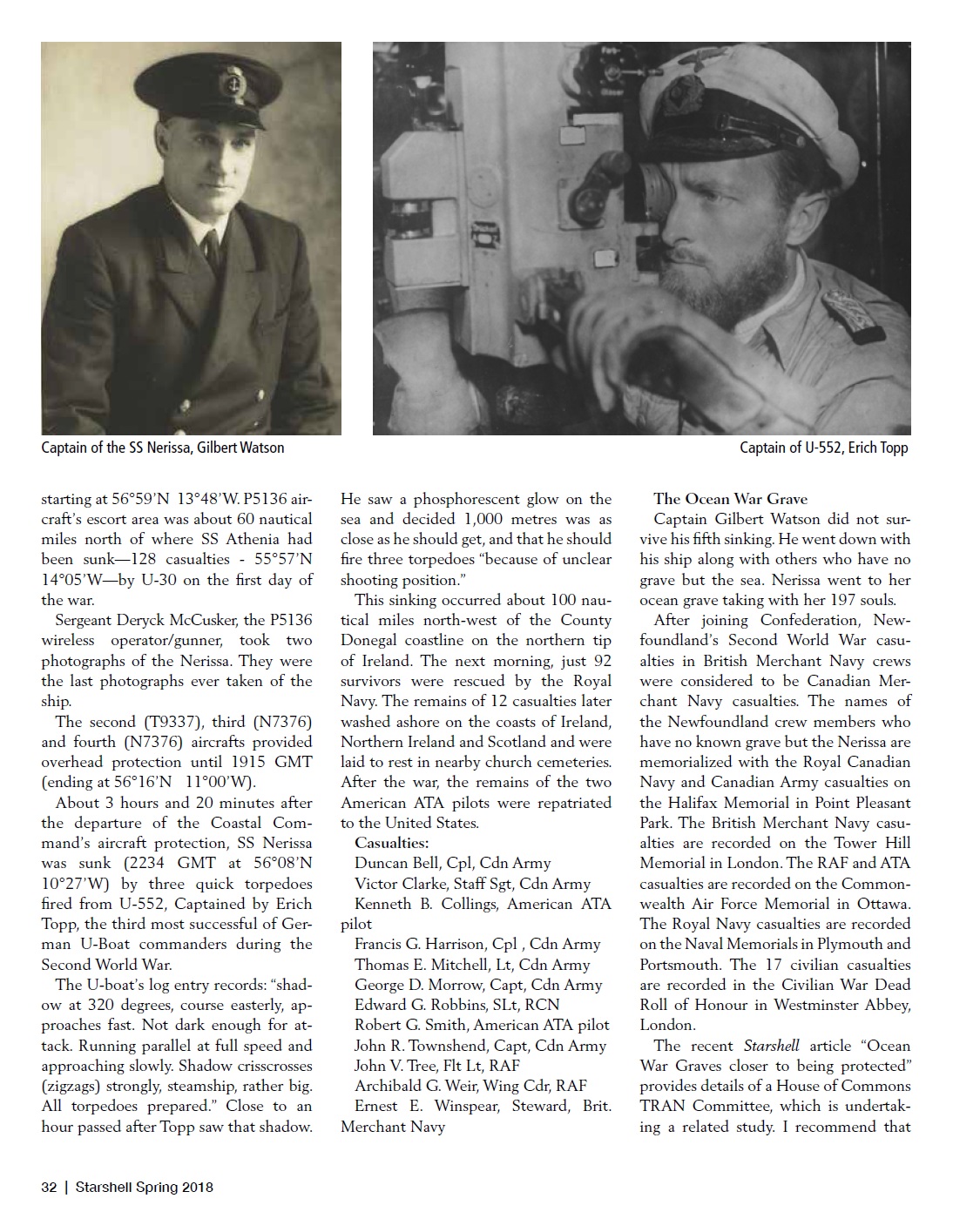 Captain of the SS Nerissa, Gilbert Watson

Captain of U-552, Erich Topp

starting at 56°59'N 13°48'W. P5136 aircraft's escort area was about 60 nautical miles north of where SS Athenia had been sunk—128 casualties - 55°57'N 14°05'W—by U-30 on the first day of the war.

Sergeant Deryck McCusker, the P5136 wireless operator/gunner, took two photographs of the Nerissa. They were the last photographs ever taken of the ship.

The second (T9337), third (N7376) and fourth (N7376) aircrafts provided overhead protection until 1915 GMT (ending at 56°16'N 11°00'W).

About 3 hours and 20 minutes after the departure of the Coastal Command's aircraft protection, SS Nerissa was sunk (2234 GMT at 56°08'N 10°27'W) by three quick torpedoes fired from U-552, Captained by Erich Topp, the third most successful of German U-Boat commanders during the Second World War.

The U-boat's log entry records: "shadow at 320 degrees, course easterly, approaches fast. Not dark enough for attack. Running parallel at full speed and approaching slowly. Shadow crisscrosses (zigzags) strongly, steamship, rather big. All torpedoes prepared." Close to an hour passed after Topp saw that shadow. He saw a phosphorescent glow on the sea and decided 1,000 metres was as close as he should get, and that he should fire three torpedoes "because of unclear shooting position."

This sinking occurred about 100 nautical miles north-west of the County Donegal coastline on the northern tip of Ireland. The next morning, just 92 survivors were rescued by the Royal Navy. The remains of 12 casualties later washed ashore on the coasts of Ireland, Northern Ireland and Scotland and were laid to rest in nearby church cemeteries. After the war, the remains of the two American ATA pilots were repatriated to the United States.

Casualties:
Duncan Bell, Cpl, Cdn Army
Victor Clarke, Staff Sgt, Cdn Army
Kenneth B. Collings, American ATA pilot
Francis G. Harrison, Cpl , Cdn Army
Thomas E. Mitchell, Lt, Cdn Army
George D. Morrow, Capt, Cdn Army
Edward G. Robbins, SLt, RCN
Robert G. Smith, American ATA pilot
John R. Townshend, Capt, Cdn Army
John V. Tree, Flt Lt, RAF
Archibald G. Weir, Wing Cdr, RAF
Ernest E. Winspear, Steward, Brit. Merchant Navy

The Ocean War Grave

Captain Gilbert Watson did not survive his fifth sinking. He went down with his ship along with others who have no grave but the sea. Nerissa went to her ocean grave taking with her 197 souls.

After joining Confederation, Newfoundland's Second World War casualties in British Merchant Navy crews were considered to be Canadian Merchant Navy casualties. The names of the Newfoundland crew members who have no known grave but the Nerissa are memorialized with the Royal Canadian Navy and Canadian Army casualties on the Halifax Memorial in Point Pleasant Park. The British Merchant Navy casualties are recorded on the Tower Hill Memorial in London. The RAF and ATA casualties are recorded on the Commonwealth Air Force Memorial in Ottawa. The Royal Navy casualties are recorded on the Naval Memorials in Plymouth and Portsmouth. The 17 civilian casualties are recorded in the Civilian War Dead Roll of Honour in Westminster Abbey, London.

The recent Starshell article "Ocean War Graves closer to being protected" provides details of a House of Commons TRAN Committee, which is undertaking a related study. I recommend that

32 | Starshell Spring 2018